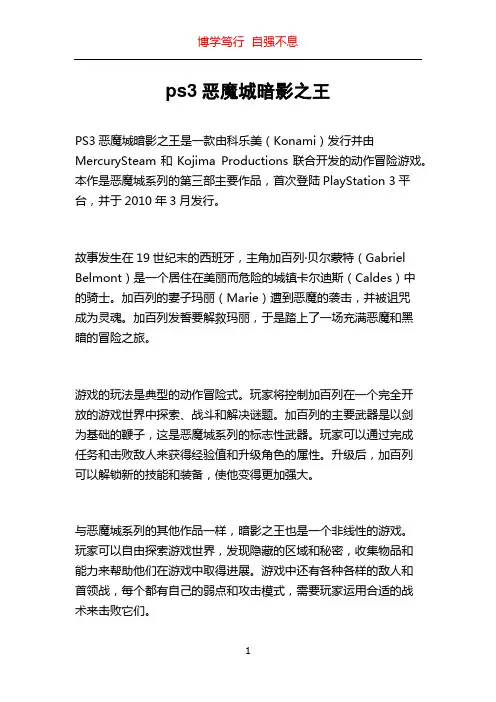 博学笃行 自强不息

ps3 恶魔城暗影之王

PS3 恶魔城暗影之王是一款由科乐美（Konami）发行并由 MercurySteam 和 Kojima Productions 联合开发的动作冒险游戏。本作是恶魔城系列的第三部主要作品，首次登陆 PlayStation 3 平台，并于 2010 年 3 月发行。

故事发生在 19 世纪末的西班牙，主角加百列·贝尔蒙特（Gabriel Belmont）是一个居住在美丽而危险的城镇卡尔迪斯（Caldes）中的骑士。加百列的妻子玛丽（Marie）遭到恶魔的袭击，并被诅咒成为灵魂。加百列发誓要解救玛丽，于是踏上了一场充满恶魔和黑暗的冒险之旅。

游戏的玩法是典型的动作冒险式。玩家将控制加百列在一个完全开放的游戏世界中探索、战斗和解决谜题。加百列的主要武器是以剑为基础的鞭子，这是恶魔城系列的标志性武器。玩家可以通过完成任务和击败敌人来获得经验值和升级角色的属性。升级后，加百列可以解锁新的技能和装备，使他变得更加强大。

与恶魔城系列的其他作品一样，暗影之王也是一个非线性的游戏。玩家可以自由探索游戏世界，发现隐藏的区域和秘密，收集物品和能力来帮助他们在游戏中取得进展。游戏中还有各种各样的敌人和首领战，每个都有自己的弱点和攻击模式，需要玩家运用合适的战术来击败它们。

1